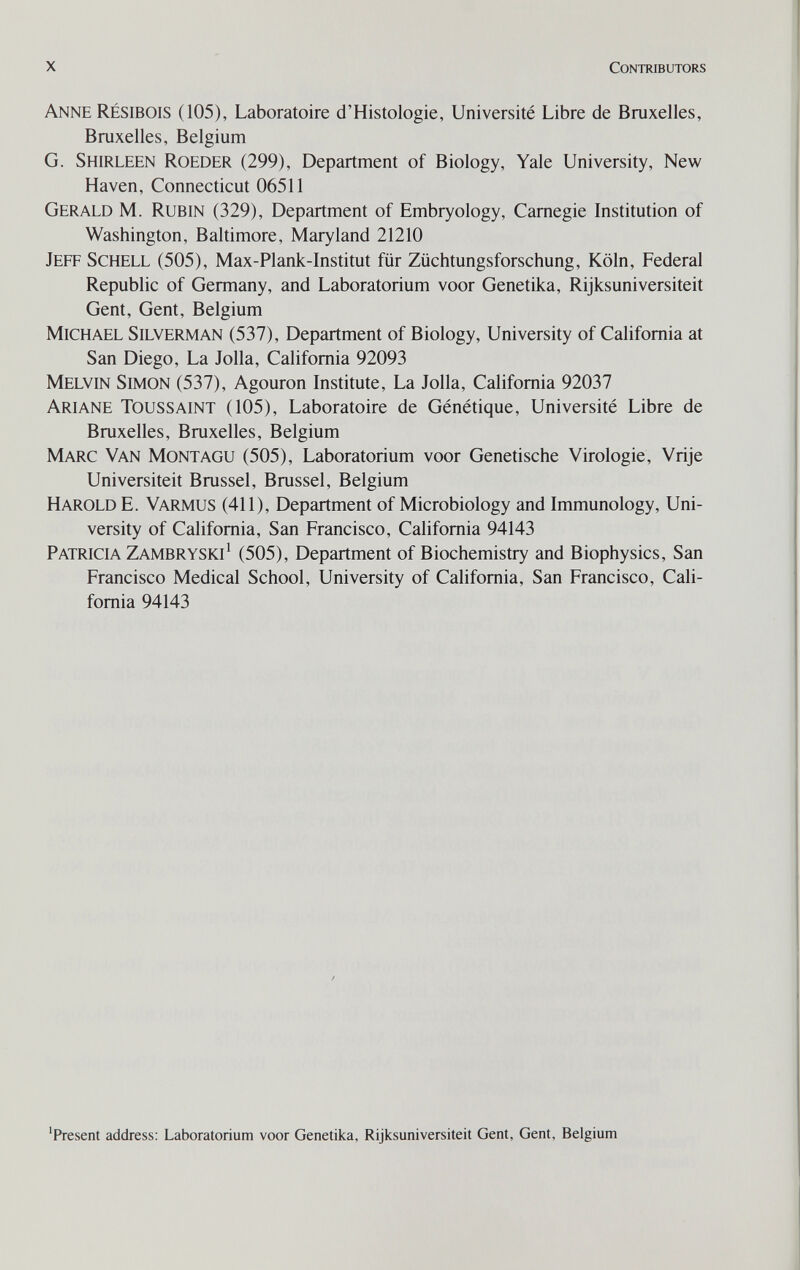 x CONTRIBUTORS

ANNE RÉSIBOIS (105), Laboratoire d'Histologie, Université Libre de Bruxelles, Bruxelles, Belgium

G. SHIRLEEN ROEDER (299), Department of Biology, Yale University, New Haven, Connecticut 06511

GERALD M. RUBIN (329), Department of Embryology, Carnegie Institution of Washington, Baltimore, Maryland 21210

JEFF SCHELL (505), Max-Plank-Institut für Züchtungsforschung, Köln, Federal Republic of Germany, and Laboratorium voor Genetika, Rijksuniversiteit Gent, Gent, Belgium

MICHAEL SILVERMAN (537), Department of Biology, University of California at San Diego, La Jolla, California 92093

MELVIN SIMON (537), Agouron Institute, La Jolla, California 92037

ARIANE TOUSSAINT (105), Laboratoire de Génétique, Université Libre de Bruxelles, Bruxelles, Belgium

MARC VAN MONTAGU (505), Laboratorium voor Genetische Virologie, Vrije Universiteit Brussel, Brussel, Belgium

HAROLD E. VARMUS (411), Department of Microbiology and Immunology, University of California, San Francisco, California 94143

PATRICIA ZAMBRYSKI$^1$ (505), Department of Biochemistry and Biophysics, San Francisco Medical School, University of California, San Francisco, California 94143

$^1$Present address: Laboratorium voor Genetika, Rijksuniversiteit Gent, Gent, Belgium